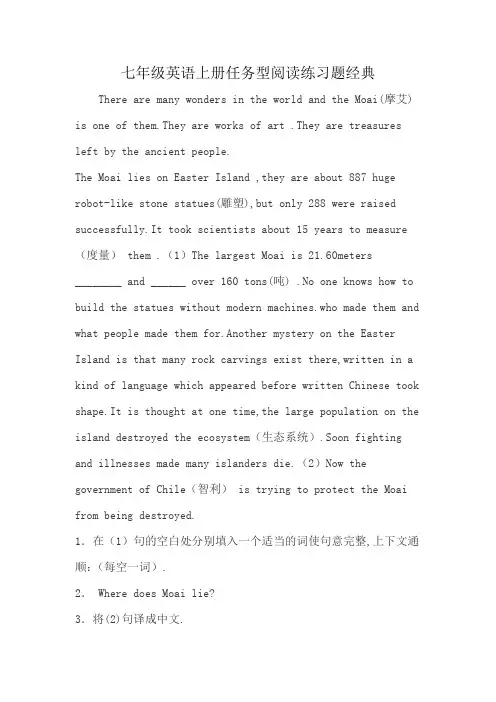 七年级英语上册任务型阅读练习题经典

There are many wonders in the world and the Moai(摩艾) is one of them.They are works of art .They are treasures left by the ancient people.

The Moai lies on Easter Island ,they are about 887 huge robot-like stone statues(雕塑),but only 288 were raised successfully.It took scientists about 15 years to measure （度量） them .（1）The largest Moai is 21.60meters ________ and ______ over 160 tons(吨) .No one knows how to build the statues without modern machines.who made them and what people made them for.Another mystery on the Easter Island is that many rock carvings exist there,written in a kind of language which appeared before written Chinese took shape.It is thought at one time,the large population on the island destroyed the ecosystem（生态系统）.Soon fighting and illnesses made many islanders die.（2）Now the government of Chile（智利） is trying to protect the Moai from being destroyed.

1. 在（1）句的空白处分别填入一个适当的词使句意完整,上下文通顺:（每空一词）.

2. Where does Moai lie?

3. 将(2)句译成中文.